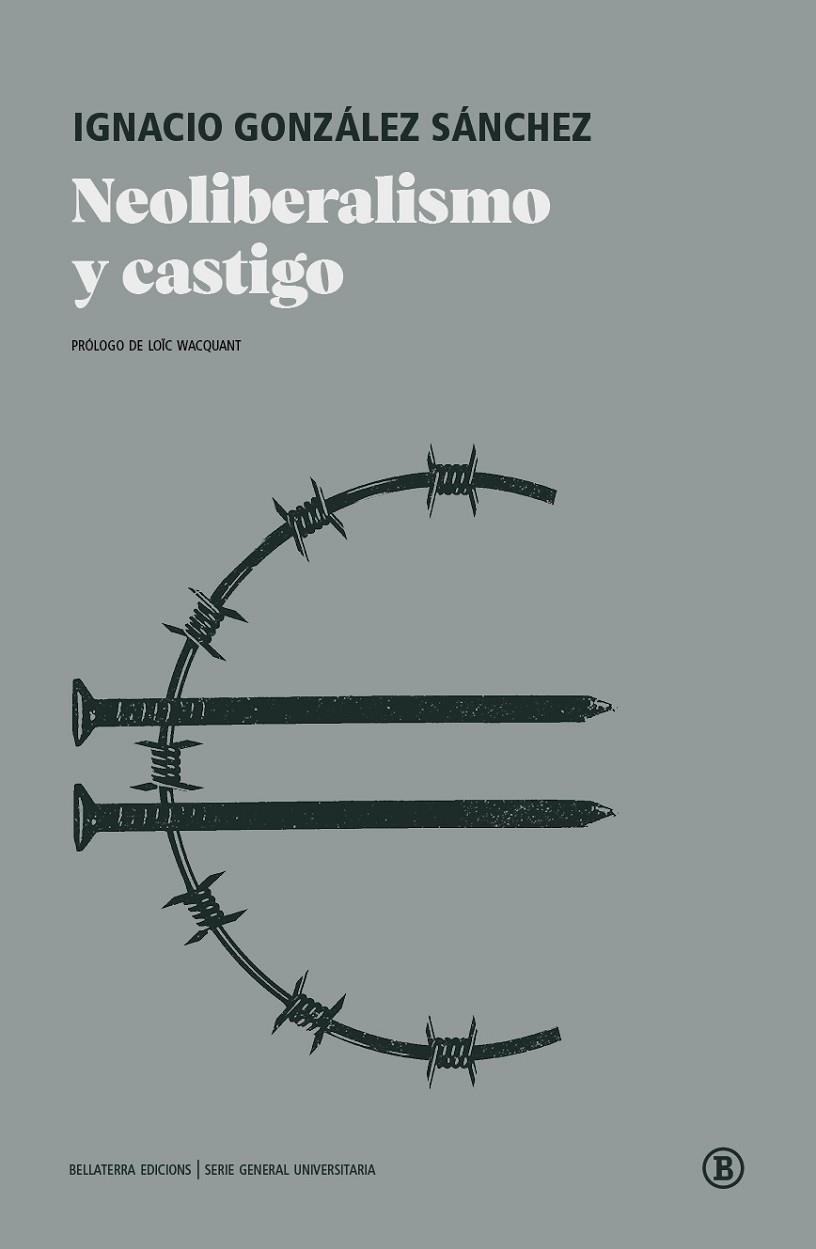 IGNACIO GONZÁLEZ SÁNCHEZ

Neoliberalismo y castigo

PRÓLOGO DE LOÏC WACQUANT

BELLATERRA EDICIONS | SERIE GENERAL UNIVERSITARIA

B